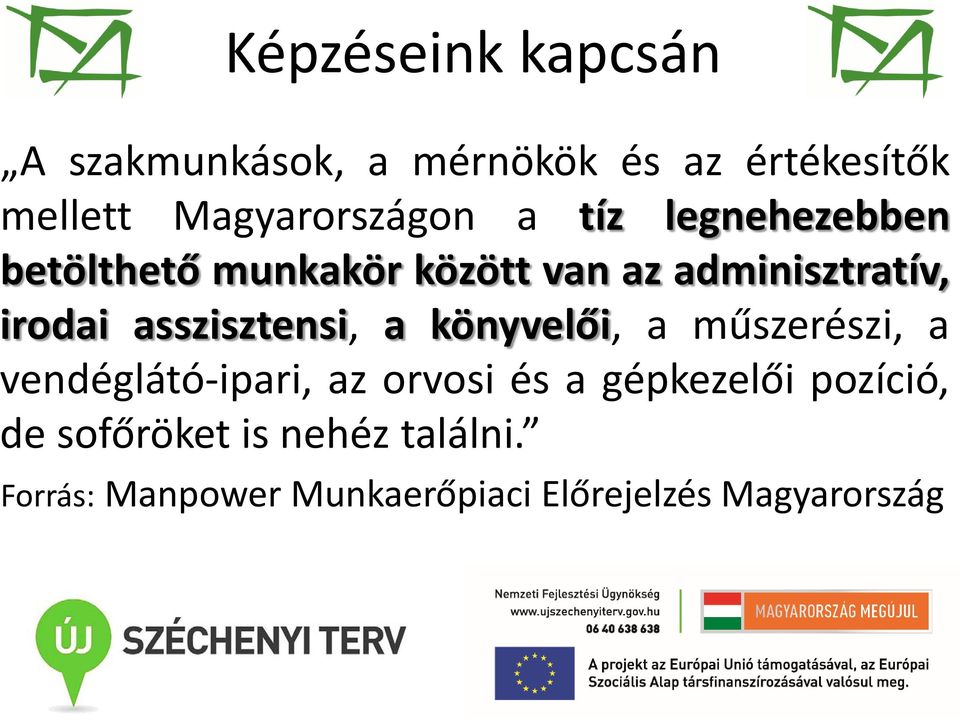 Képzéseink kapcsán

„A szakmunkások, a mérnökök és az értékesítők mellett Magyarországon a tíz legnehezebben betölthető munkakör között van az adminisztratív, irodai asszisztensi, a könyvelői, a műszerészi, a vendéglátó-ipari, az orvosi és a gépkezelői pozíció, de sofőröket is nehéz találni.”

Forrás: Manpower Munkaerőpiaci Előrejelzés Magyarország

ÚJ SZÉCHENYI TERV

Nemzeti Fejlesztési Ügynökség
www.ujszechenyiterv.gov.hu
06 40 638 638

MAGYARORSZÁG MEGÚJUL

A projekt az Európai Unió támogatásával, az Európai Szociális Alap társfinanszírozásával valósul meg.